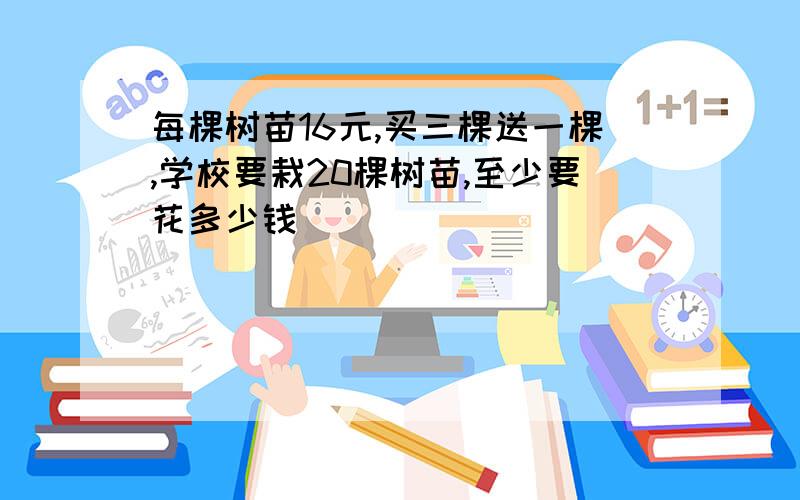 abc

1+1=

每棵树苗16元,买三棵送一棵,学校要栽20棵树苗,至少要花多少钱